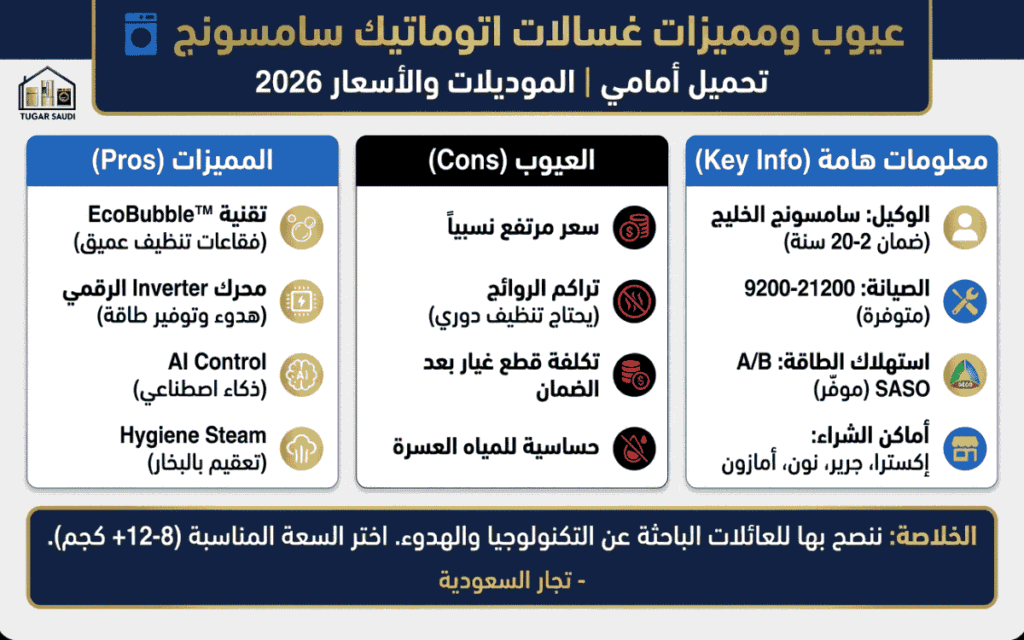 عيوب ومميزات غسالات اتوماتيك سامسونج
تحميل أمامي | الموديلات والأسعار 2026

TUGAR SAUDI

معلومات هامة (Key Info)

الوكيل: سامسونج الخليج
(ضمان 2-20 سنة)

الصيانة: 21200-9200
(متوفرة)

استهلاك الطاقة: A/B
SASO (موفّر)

أماكن الشراء:
إكسترا، جرير، نون، أمازون

العيوب (Cons)

سعر مرتفع نسبياً

تراكم الروائح
(يحتاج تنظيف دوري)

تكلفة قطع غيار بعد الضمان

حساسية للمياه العسرة

المميزات (Pros)

تقنية EcoBubble™
(فقاعات تنظيف عميق)

محرك Inverter الرقمي
(هدوء وتوفير طاقة)

AI Control
(ذكاء اصطناعي)

Hygiene Steam
(تعقيم بالبخار)

الخلاصة: ننصح بها للعائلات الباحثة عن التكنولوجيا والهدوء. اختر السعة المناسبة (8-12+ كجم).
- تجار السعودية